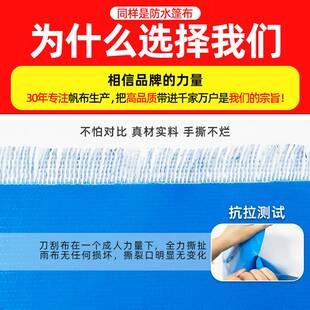 同样是防水篷布

为什么选择我们

相信品牌的力量

30年专注帆布生产，把高品质带进千家万户是我们的宗旨！

不怕对比 真材实料 手撕不烂

抗拉测试

刀刮布在一个成人力量下，全力撕扯雨布无任何损坏，撕裂口明显无变化